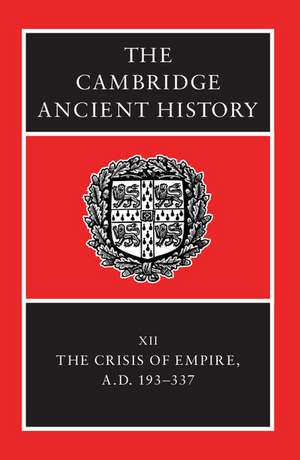 THE CAMBRIDGE ANCIENT HISTORY

XII
THE CRISIS OF EMPIRE, A.D. 193–337